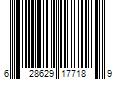 6 28629 17718 9